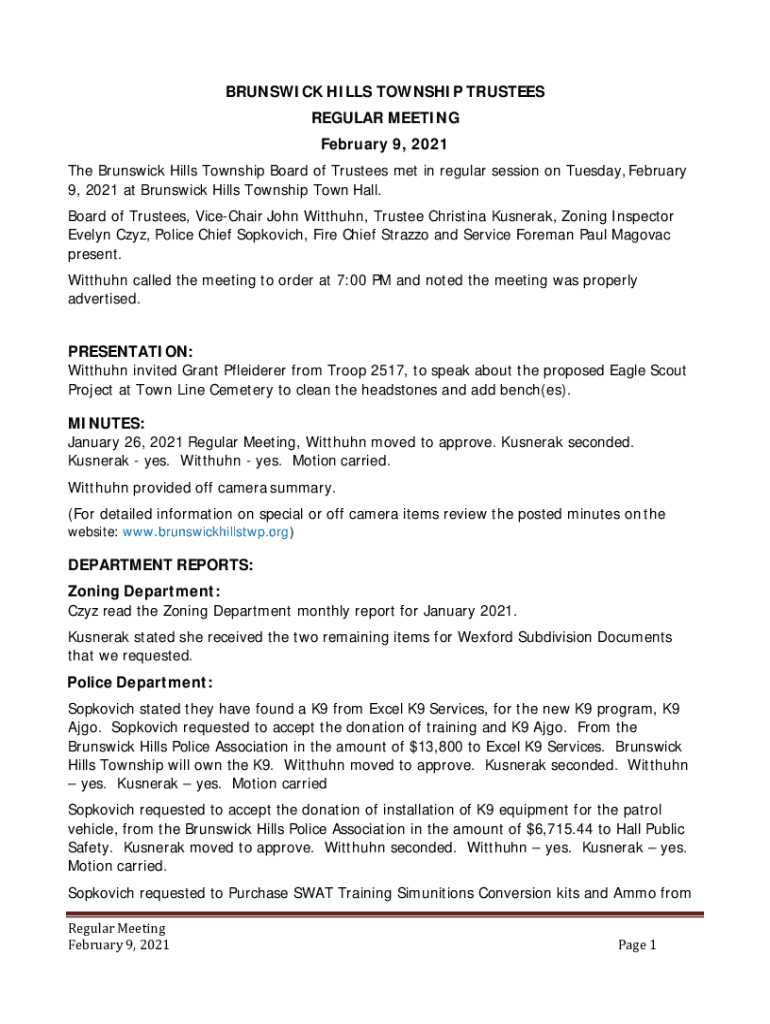 BRUNSWICK HILLS TOWNSHIP TRUSTEES
REGULAR MEETING
February 9, 2021

The Brunswick Hills Township Board of Trustees met in regular session on Tuesday, February 9, 2021 at Brunswick Hills Township Town Hall.

Board of Trustees, Vice-Chair John Witthuhn, Trustee Christina Kusnerak, Zoning Inspector Evelyn Czyz, Police Chief Sopkovich, Fire Chief Strazzo and Service Foreman Paul Magovac present.

Witthuhn called the meeting to order at 7:00 PM and noted the meeting was properly advertised.

PRESENTATION:
Witthuhn invited Grant Pfleiderer from Troop 2517, to speak about the proposed Eagle Scout Project at Town Line Cemetery to clean the headstones and add bench(es).

MINUTES:
January 26, 2021 Regular Meeting, Witthuhn moved to approve. Kusnerak seconded. Kusnerak - yes. Witthuhn - yes. Motion carried.

Witthuhn provided off camera summary.

(For detailed information on special or off camera items review the posted minutes on the website: www.brunswickhillstwp.org)

DEPARTMENT REPORTS:
Zoning Department:
Czyz read the Zoning Department monthly report for January 2021.

Kusnerak stated she received the two remaining items for Wexford Subdivision Documents that we requested.

Police Department:
Sopkovich stated they have found a K9 from Excel K9 Services, for the new K9 program, K9 Ajgo. Sopkovich requested to accept the donation of training and K9 Ajgo. From the Brunswick Hills Police Association in the amount of $13,800 to Excel K9 Services. Brunswick Hills Township will own the K9. Witthuhn moved to approve. Kusnerak seconded. Witthuhn – yes. Kusnerak – yes. Motion carried

Sopkovich requested to accept the donation of installation of K9 equipment for the patrol vehicle, from the Brunswick Hills Police Association in the amount of $6,715.44 to Hall Public Safety. Kusnerak moved to approve. Witthuhn seconded. Witthuhn – yes. Kusnerak – yes. Motion carried.

Sopkovich requested to Purchase SWAT Training Simunitions Conversion kits and Ammo from

Regular Meeting
February 9, 2021
Page 1